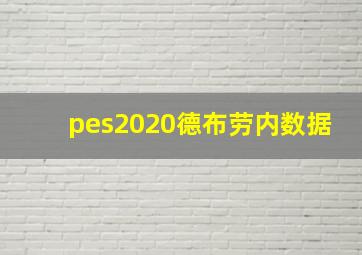 pes2020德布劳内数据